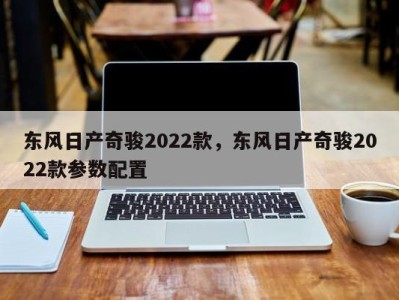 东风日产奇骏2022款，东风日产奇骏2022款参数配置